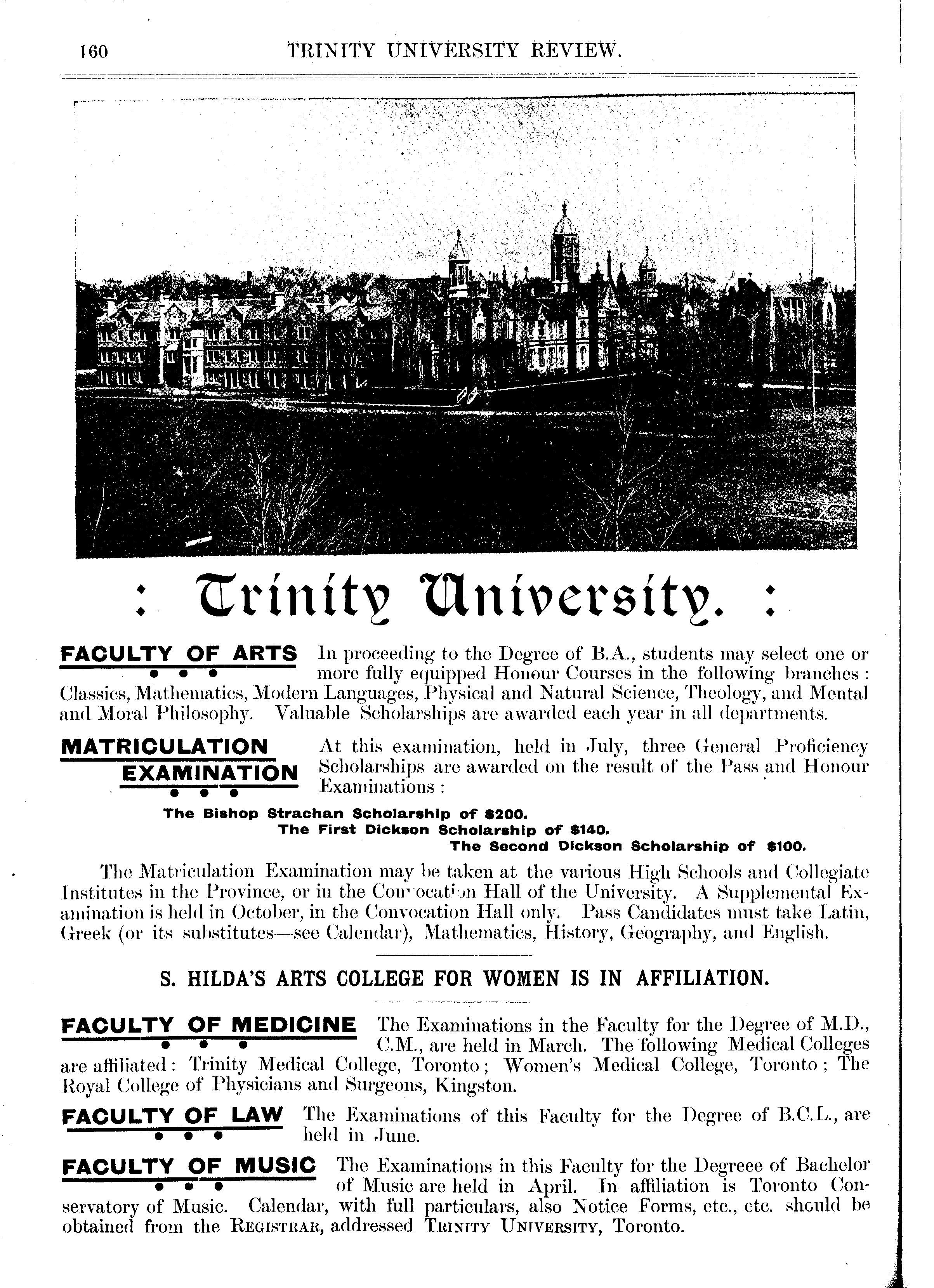 160 TRINITY UNIVERSITY REVIEW.

: Trinity University. :

FACULTY OF ARTS In proceeding to the Degree of B.A., students may select one or more fully equipped Honour Courses in the following branches: Classics, Mathematics, Modern Languages, Physical and Natural Science, Theology, and Mental and Moral Philosophy. Valuable Scholarships are awarded each year in all departments.

MATRICULATION EXAMINATION At this examination, held in July, three General Proficiency Scholarships are awarded on the result of the Pass and Honour Examinations:

The Bishop Strachan Scholarship of $200.
The First Dickson Scholarship of $140.
The Second Dickson Scholarship of $100.

The Matriculation Examination may be taken at the various High Schools and Collegiate Institutes in the Province, or in the Convocation Hall of the University. A Supplemental Examination is held in October, in the Convocation Hall only. Pass Candidates must take Latin, Greek (or its substitutes—see Calendar), Mathematics, History, Geography, and English.

S. HILDA'S ARTS COLLEGE FOR WOMEN IS IN AFFILIATION.

FACULTY OF MEDICINE The Examinations in the Faculty for the Degree of M.D., C.M., are held in March. The following Medical Colleges are affiliated: Trinity Medical College, Toronto; Women's Medical College, Toronto; The Royal College of Physicians and Surgeons, Kingston.

FACULTY OF LAW The Examinations of this Faculty for the Degree of B.C.L., are held in June.

FACULTY OF MUSIC The Examinations in this Faculty for the Degreee of Bachelor of Music are held in April. In affiliation is Toronto Conservatory of Music. Calendar, with full particulars, also Notice Forms, etc., etc. should be obtained from the REGISTRAR, addressed TRINITY UNIVERSITY, Toronto.